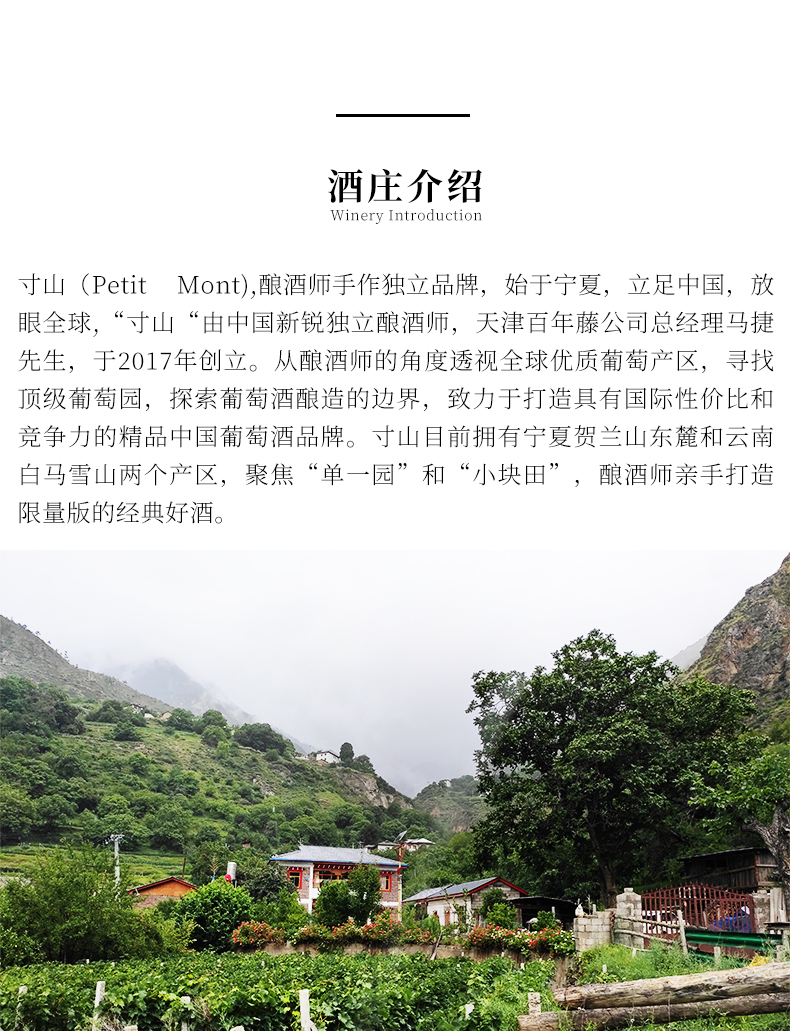 酒庄介绍
Winery Introduction

寸山（Petit Mont),酿酒师手作独立品牌，始于宁夏，立足中国，放眼全球,“寸山“由中国新锐独立酿酒师，天津百年藤公司总经理马捷先生，于2017年创立。从酿酒师的角度透视全球优质葡萄产区，寻找顶级葡萄园，探索葡萄酒酿造的边界，致力于打造具有国际性价比和竞争力的精品中国葡萄酒品牌。寸山目前拥有宁夏贺兰山东麓和云南白马雪山两个产区，聚焦“单一园”和“小块田”，酿酒师亲手打造限量版的经典好酒。